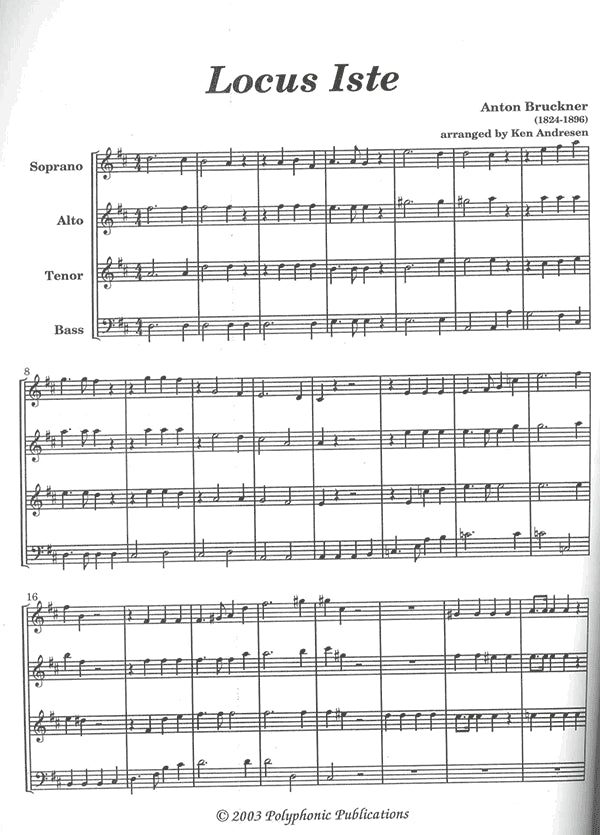 Locus Iste

Anton Bruckner
(1824-1896)
arranged by Ken Andresen

Soprano

Alto

Tenor

Bass

8

16

© 2003 Polyphonic Publications